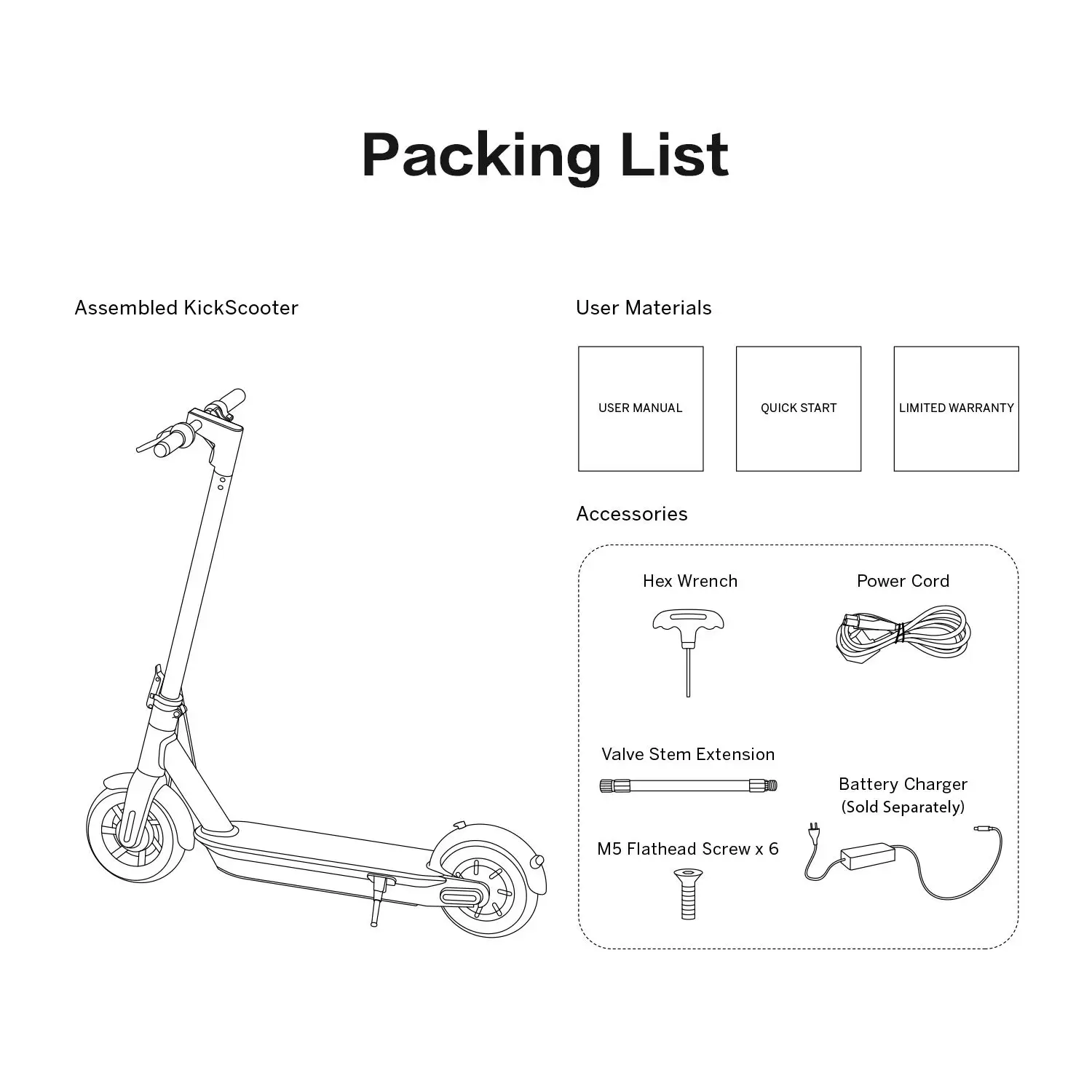 Packing List

Assembled KickScooter

User Materials

USER MANUAL

QUICK START

LIMITED WARRANTY

Accessories

Hex Wrench

Power Cord

Valve Stem Extension

Battery Charger
(Sold Separately)

M5 Flathead Screw x 6